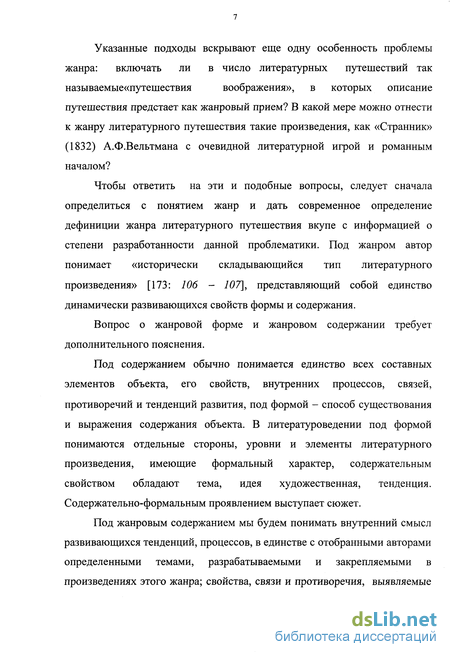 7

Указанные подходы вскрывают еще одну особенность проблемы жанра: включать ли в число литературных путешествий так называемые«путешествия воображения», в которых описание путешествия предстает как жанровый прием? В какой мере можно отнести к жанру литературного путешествия такие произведения, как «Странник» (1832) А.Ф.Вельтмана с очевидной литературной игрой и романным началом?

Чтобы ответить на эти и подобные вопросы, следует сначала определиться с понятием жанр и дать современное определение дефиниции жанра литературного путешествия вкупе с информацией о степени разработанности данной проблематики. Под жанром автор понимает «исторически складывающийся тип литературного произведения» [173: 106 – 107], представляющий собой единство динамически развивающихся свойств формы и содержания.

Вопрос о жанровой форме и жанровом содержании требует дополнительного пояснения.

Под содержанием обычно понимается единство всех составных элементов объекта, его свойств, внутренних процессов, связей, противоречий и тенденций развития, под формой – способ существования и выражения содержания объекта. В литературоведении под формой понимаются отдельные стороны, уровни и элементы литературного произведения, имеющие формальный характер, содержательным свойством обладают тема, идея художественная, тенденция. Содержательно-формальным проявлением выступает сюжет.

Под жанровым содержанием мы будем понимать внутренний смысл развивающихся тенденций, процессов, в единстве с отобранными авторами определенными темами, разрабатываемыми и закрепляемыми в произведениях этого жанра; свойства, связи и противоречия, выявляемые

dsLib.net
библиотека диссертаций